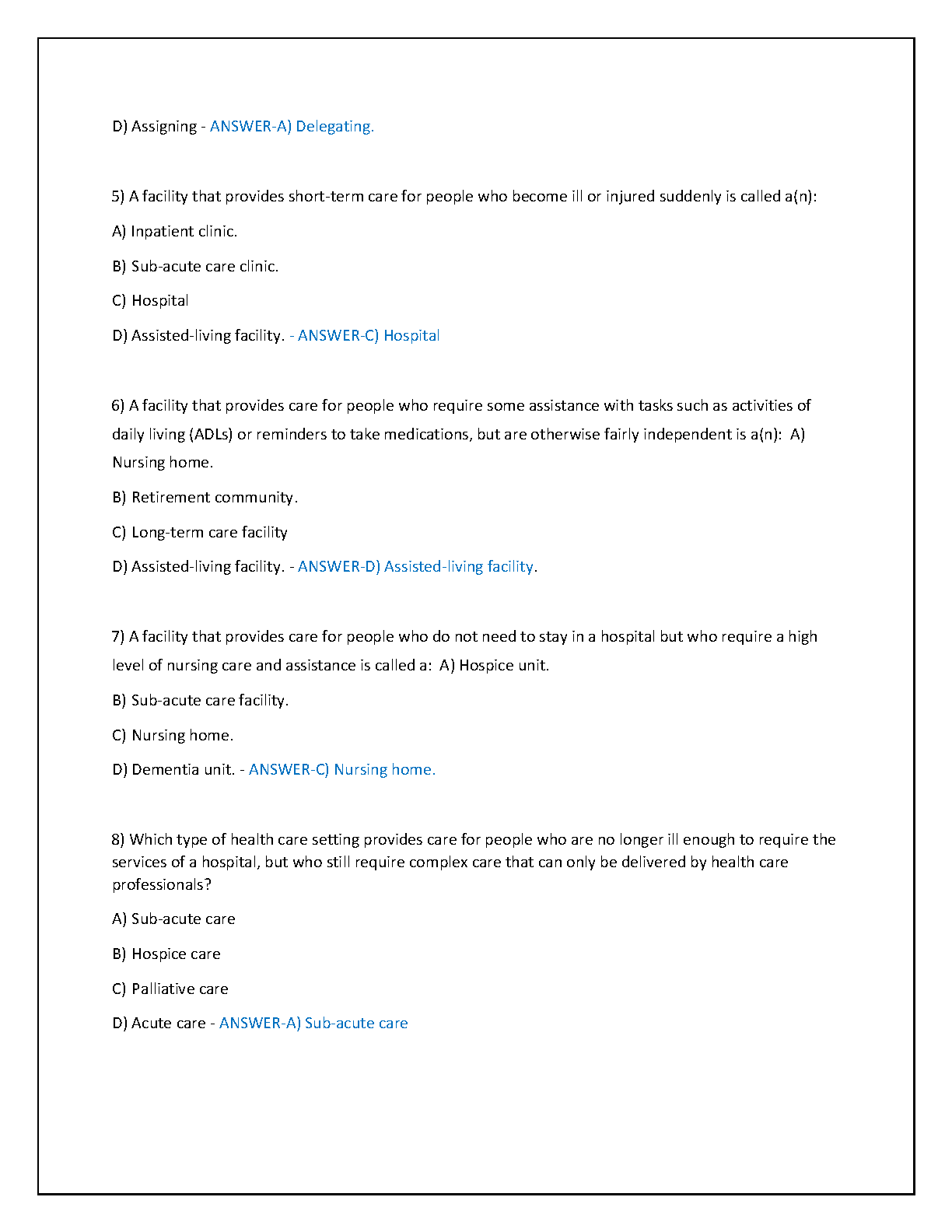 D) Assigning - ANSWER-A) Delegating.

5) A facility that provides short-term care for people who become ill or injured suddenly is called a(n):

A) Inpatient clinic.

B) Sub-acute care clinic.

C) Hospital

D) Assisted-living facility. - ANSWER-C) Hospital

6) A facility that provides care for people who require some assistance with tasks such as activities of daily living (ADLs) or reminders to take medications, but are otherwise fairly independent is a(n): A) Nursing home.

B) Retirement community.

C) Long-term care facility

D) Assisted-living facility. - ANSWER-D) Assisted-living facility.

7) A facility that provides care for people who do not need to stay in a hospital but who require a high level of nursing care and assistance is called a: A) Hospice unit.

B) Sub-acute care facility.

C) Nursing home.

D) Dementia unit. - ANSWER-C) Nursing home.

8) Which type of health care setting provides care for people who are no longer ill enough to require the services of a hospital, but who still require complex care that can only be delivered by health care professionals?

A) Sub-acute care

B) Hospice care

C) Palliative care

D) Acute care - ANSWER-A) Sub-acute care